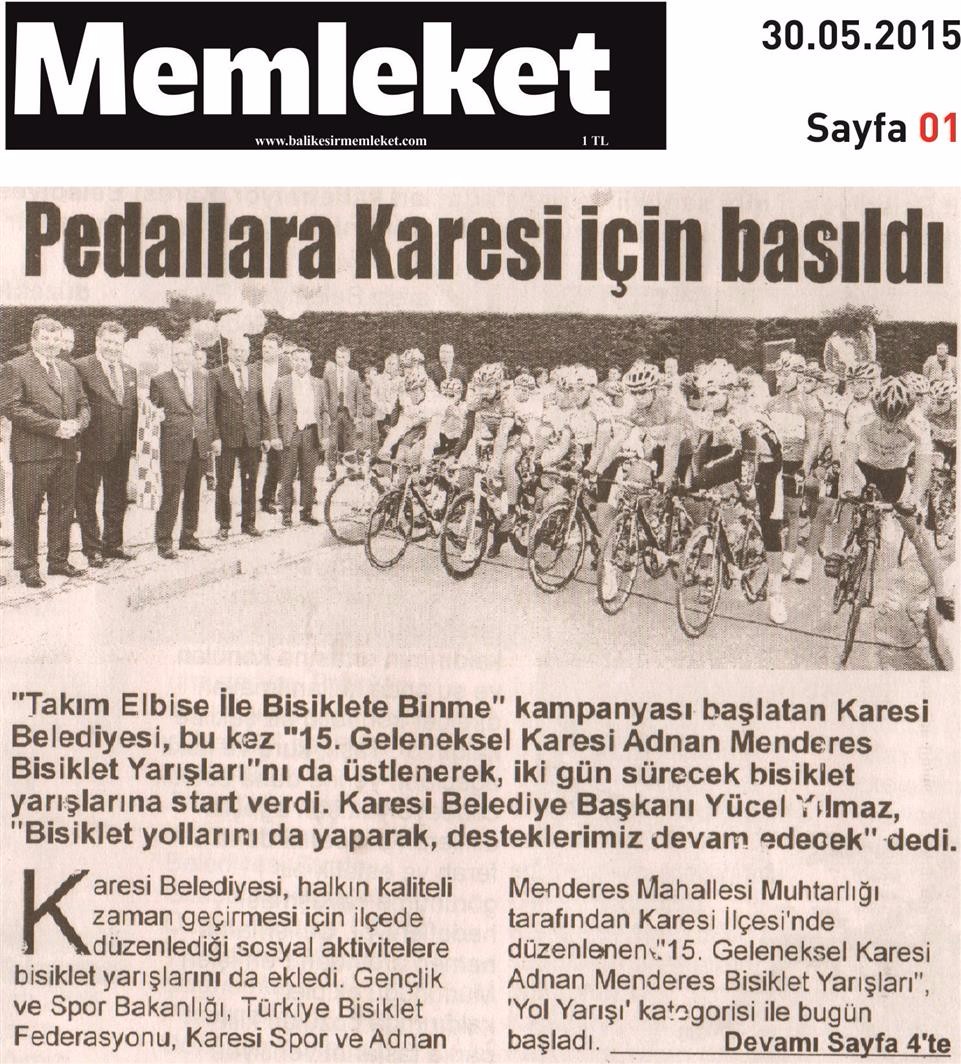 Memleket
www.balikesirmemleket.com 1 TL

30.05.2015
Sayfa 01

Pedallara Karesi için basıldı

"Takım Elbise İle Bisiklete Binme" kampanyası başlatan Karesi Belediyesi, bu kez "15. Geleneksel Karesi Adnan Menderes Bisiklet Yarışları"nı da üstlenerek, iki gün sürecek bisiklet yarışlarına start verdi. Karesi Belediye Başkanı Yücel Yılmaz, "Bisiklet yollarını da yaparak, desteklerimiz devam edecek" dedi.

Karesi Belediyesi, halkın kaliteli zaman geçirmesi için ilçede düzenlediği sosyal aktivitelere bisiklet yarışlarını da ekledi. Gençlik ve Spor Bakanlığı, Türkiye Bisiklet Federasyonu, Karesi Spor ve Adnan

Menderes Mahallesi Muhtarlığı tarafından Karesi İlçesi'nde düzenlenen "15. Geleneksel Karesi Adnan Menderes Bisiklet Yarışları", 'Yol Yarışı' kategorisi ile bugün başladı. Devamı Sayfa 4'te